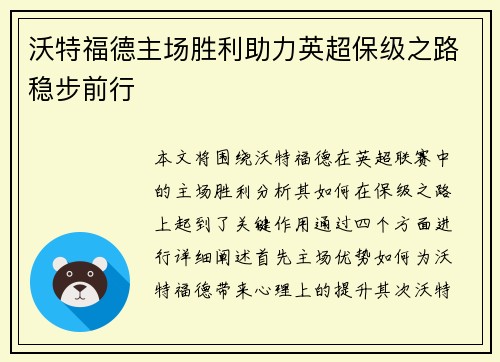 沃特福德主场胜利助力英超保级之路稳步前行

本文将围绕沃特福德在英超联赛中的主场胜利分析其如何在保级之路上起到了关键作用通过四个方面进行详细阐述首先主场优势如何为沃特福德带来心理上的提升其次沃特